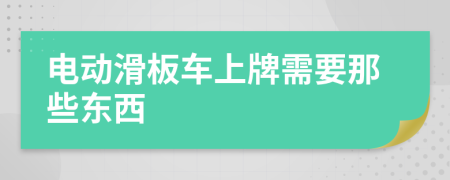 电动滑板车上牌需要那些东西